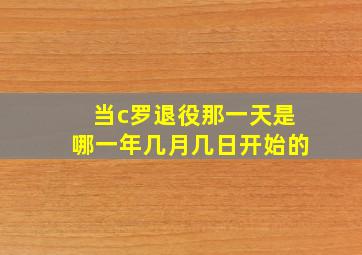 当c罗退役那一天是
哪一年几月几日开始的